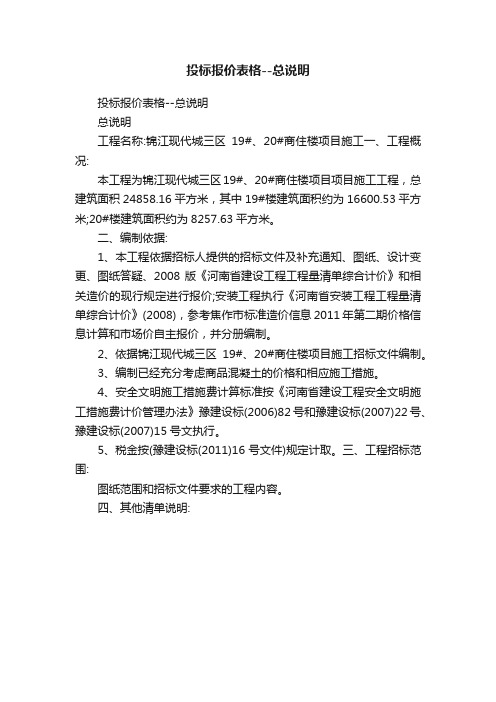 投标报价表格--总说明

投标报价表格--总说明

总说明

工程名称:锦江现代城三区 19#、20#商住楼项目施工一、工程概况:

本工程为锦江现代城三区 19#、20#商住楼项目项目施工工程，总建筑面积 24858.16 平方米，其中 19#楼建筑面积约为 16600.53 平方米;20#楼建筑面积约为 8257.63 平方米。

二、编制依据:

1、本工程依据招标人提供的招标文件及补充通知、图纸、设计变更、图纸答疑、2008 版《河南省建设工程工程量清单综合计价》和相关造价的现行规定进行报价;安装工程执行《河南省安装工程工程量清单综合计价》(2008)，参考焦作市标准造价信息 2011 年第二期价格信息计算和市场价自主报价，并分册编制。

2、依据锦江现代城三区 19#、20#商住楼项目施工招标文件编制。

3、编制已经充分考虑商品混凝土的价格和相应施工措施。

4、安全文明施工措施费计算标准按《河南省建设工程安全文明施工措施费计价管理办法》豫建设标(2006)82 号和豫建设标(2007)22 号、豫建设标(2007)15 号文执行。

5、税金按(豫建设标(2011)16 号文件)规定计取。三、工程招标范围:

图纸范围和招标文件要求的工程内容。

四、其他清单说明: